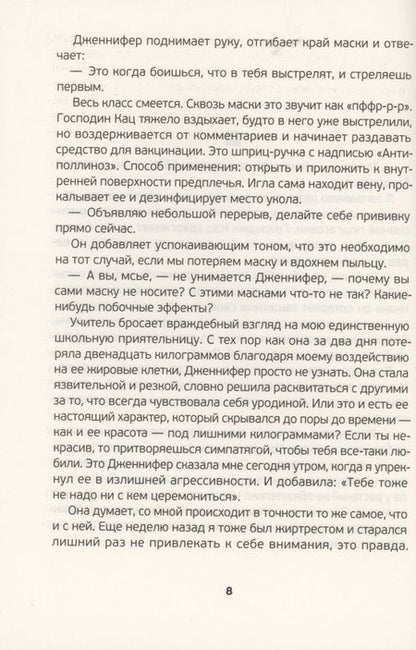 Дженнифер поднимает руку, отгибает край маски и отвечает:

— Это когда боишься, что в тебя выстрелят, и стреляешь первым.

Весь класс смеется. Сквозь маски это звучит как «пффр-р-р». Господин Кац тяжело вздыхает, будто в него уже выстрелили, но воздерживается от комментариев и начинает раздавать средство для вакцинации. Это шприц-ручка с надписью «Антиполлиноз». Способ применения: открыть и приложить к внутренней поверхности предплечья. Игла сама находит вену, прокалывает ее и дезинфицирует место укола.

— Объявляю небольшой перерыв, делайте себе прививку прямо сейчас.

Он добавляет успокаивающим тоном, что это необходимо на тот случай, если мы потеряем маску и вдохнем пыльцу.

— А вы, мсье, — не унимается Дженнифер, — почему вы сами маску не носите? С этими масками что-то не так? Какие-нибудь побочные эффекты?

Учитель бросает враждебный взгляд на мою единственную школьную приятельницу. С тех пор как она за два дня потеряла двенадцать килограммов благодаря моему воздействию на ее жировые клетки, Дженнифер просто не узнать. Она стала язвительной и резкой, словно решила расквитаться с другими за то, что всегда чувствовала себя уродиной. Или это и есть ее настоящий характер, который скрывался до поры до времени — как и ее красота — под лишними килограммами? Если ты некрасив, то притворяешься симпатягой, чтобы тебя все-таки любили. Это Дженнифер сказала мне сегодня утром, когда я упрекнул ее в излишней агрессивности. И добавила: «Тебе тоже не надо ни с кем церемониться».

Она думает, со мной происходит в точности то же самое, что и с ней. Еще неделю назад я тоже был жиртрестом и старался лишний раз не привлекать к себе внимания, это правда.

8